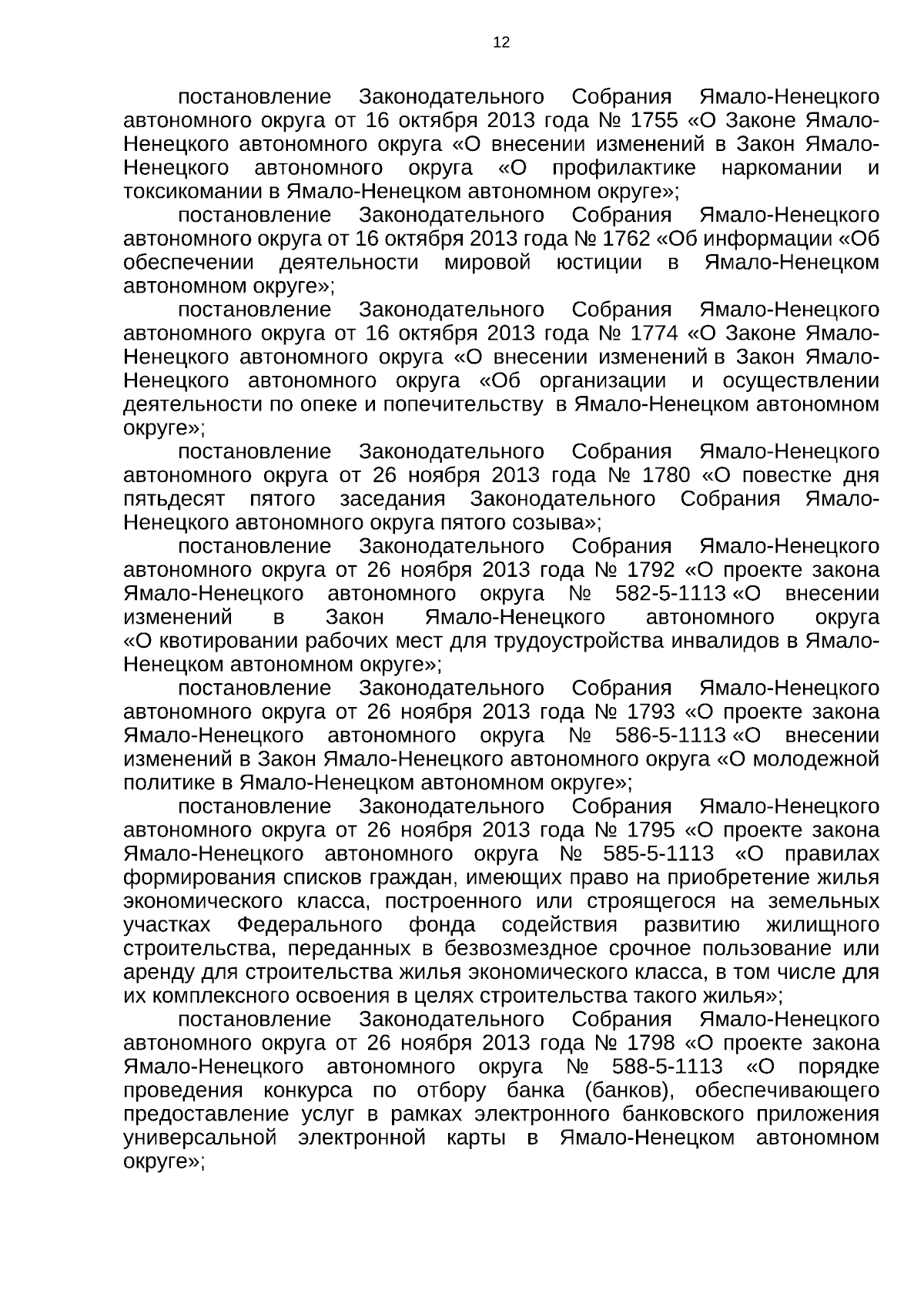 12

постановление Законодательного Собрания Ямало-Ненецкого автономного округа от 16 октября 2013 года № 1755 «О Законе Ямало-Ненецкого автономного округа «О внесении изменений в Закон Ямало-Ненецкого автономного округа «О профилактике наркомании и токсикомании в Ямало-Ненецком автономном округе»;

постановление Законодательного Собрания Ямало-Ненецкого автономного округа от 16 октября 2013 года № 1762 «Об информации «Об обеспечении деятельности мировой юстиции в Ямало-Ненецком автономном округе»;

постановление Законодательного Собрания Ямало-Ненецкого автономного округа от 16 октября 2013 года № 1774 «О Законе Ямало-Ненецкого автономного округа «О внесении изменений в Закон Ямало-Ненецкого автономного округа «Об организации и осуществлении деятельности по опеке и попечительству в Ямало-Ненецком автономном округе»;

постановление Законодательного Собрания Ямало-Ненецкого автономного округа от 26 ноября 2013 года № 1780 «О повестке дня пятьдесят пятого заседания Законодательного Собрания Ямало-Ненецкого автономного округа пятого созыва»;

постановление Законодательного Собрания Ямало-Ненецкого автономного округа от 26 ноября 2013 года № 1792 «О проекте закона Ямало-Ненецкого автономного округа № 582-5-1113 «О внесении изменений в Закон Ямало-Ненецкого автономного округа «О квотировании рабочих мест для трудоустройства инвалидов в Ямало-Ненецком автономном округе»;

постановление Законодательного Собрания Ямало-Ненецкого автономного округа от 26 ноября 2013 года № 1793 «О проекте закона Ямало-Ненецкого автономного округа № 586-5-1113 «О внесении изменений в Закон Ямало-Ненецкого автономного округа «О молодежной политике в Ямало-Ненецком автономном округе»;

постановление Законодательного Собрания Ямало-Ненецкого автономного округа от 26 ноября 2013 года № 1795 «О проекте закона Ямало-Ненецкого автономного округа № 585-5-1113 «О правилах формирования списков граждан, имеющих право на приобретение жилья экономического класса, построенного или строящегося на земельных участках Федерального фонда содействия развитию жилищного строительства, переданных в безвозмездное срочное пользование или аренду для строительства жилья экономического класса, в том числе для их комплексного освоения в целях строительства такого жилья»;

постановление Законодательного Собрания Ямало-Ненецкого автономного округа от 26 ноября 2013 года № 1798 «О проекте закона Ямало-Ненецкого автономного округа № 588-5-1113 «О порядке проведения конкурса по отбору банка (банков), обеспечивающего предоставление услуг в рамках электронного банковского приложения универсальной электронной карты в Ямало-Ненецком автономном округе»;